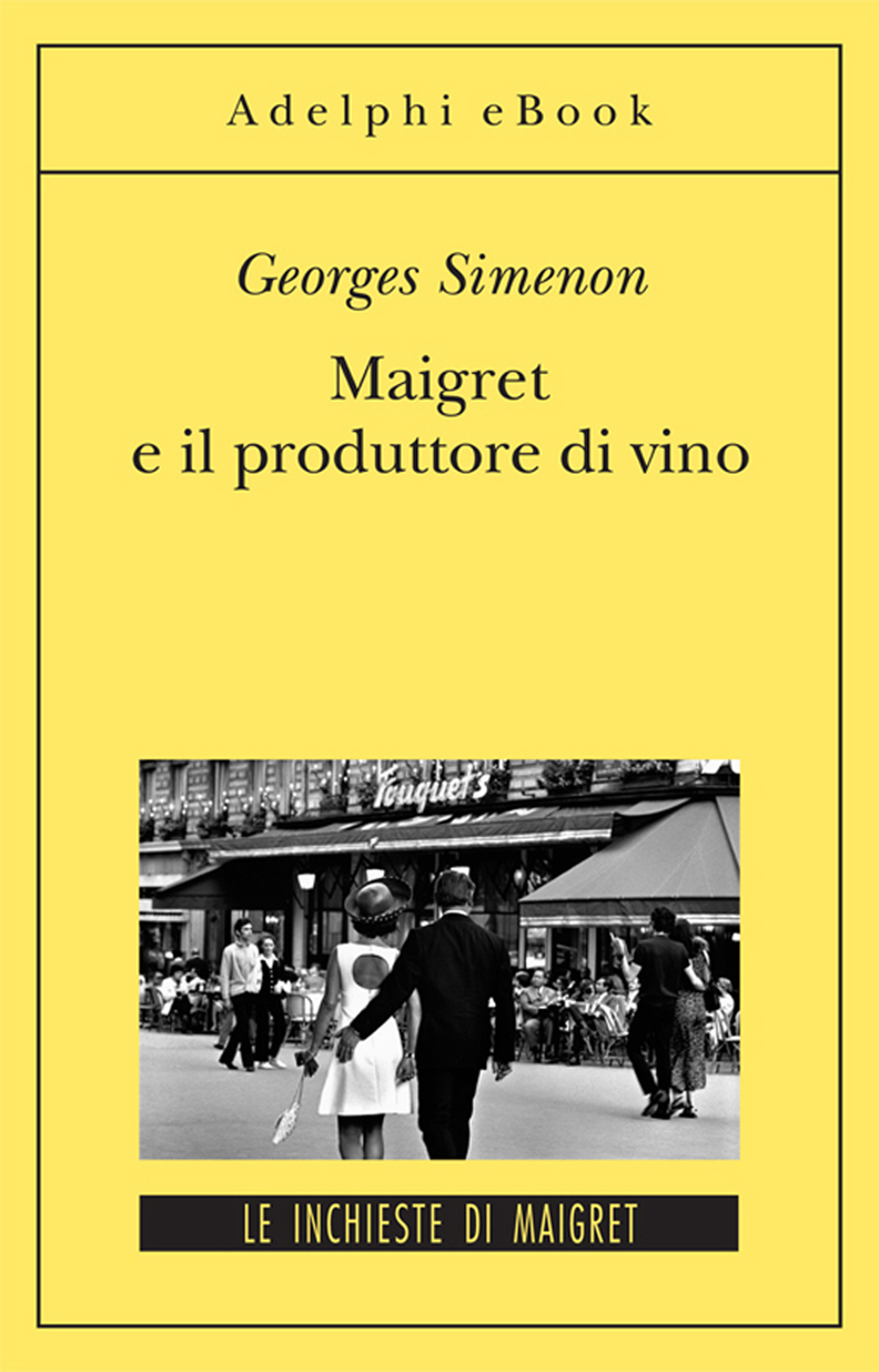 Adelphi eBook

Georges Simenon

Maigret e il produttore di vino

Fouquet's

LE INCHIESTE DI MAIGRET